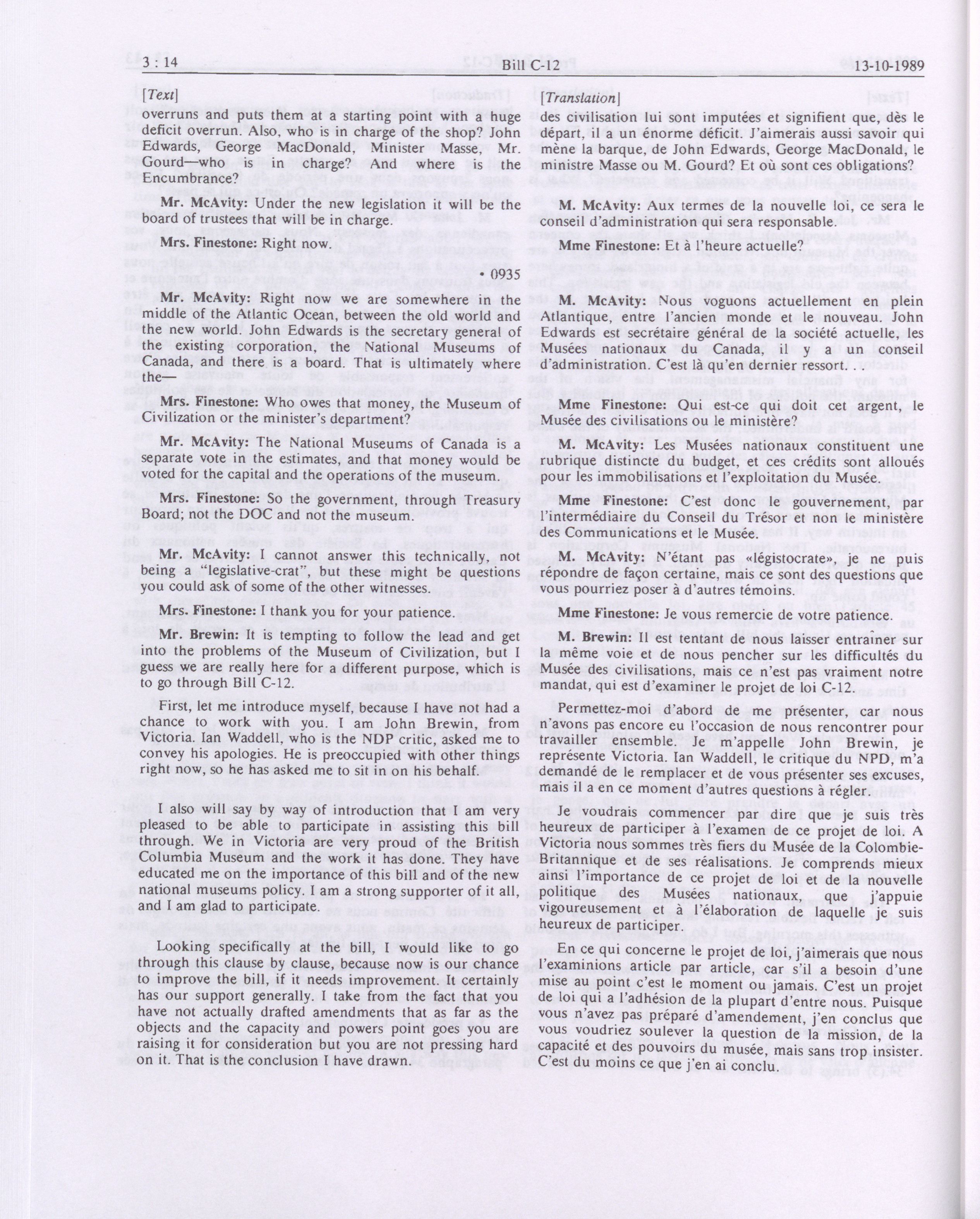 3 : 14 Bill C-12 13-10-1989

[Text]

overruns and puts them at a starting point with a huge deficit overrun. Also, who is in charge of the shop? John Edwards, George MacDonald, Minister Masse, Mr. Gourd—who is in charge? And where is the Encumbrance?

Mr. McAvity: Under the new legislation it will be the board of trustees that will be in charge.

Mrs. Finestone: Right now.

• 0935

Mr. McAvity: Right now we are somewhere in the middle of the Atlantic Ocean, between the old world and the new world. John Edwards is the secretary general of the existing corporation, the National Museums of Canada, and there is a board. That is ultimately where the—

Mrs. Finestone: Who owes that money, the Museum of Civilization or the minister's department?

Mr. McAvity: The National Museums of Canada is a separate vote in the estimates, and that money would be voted for the capital and the operations of the museum.

Mrs. Finestone: So the government, through Treasury Board; not the DOC and not the museum.

Mr. McAvity: I cannot answer this technically, not being a "legislative-crat", but these might be questions you could ask of some of the other witnesses.

Mrs. Finestone: I thank you for your patience.

Mr. Brewin: It is tempting to follow the lead and get into the problems of the Museum of Civilization, but I guess we are really here for a different purpose, which is to go through Bill C-12.

First, let me introduce myself, because I have not had a chance to work with you. I am John Brewin, from Victoria. Ian Waddell, who is the NDP critic, asked me to convey his apologies. He is preoccupied with other things right now, so he has asked me to sit in on his behalf.

I also will say by way of introduction that I am very pleased to be able to participate in assisting this bill through. We in Victoria are very proud of the British Columbia Museum and the work it has done. They have educated me on the importance of this bill and of the new national museums policy. I am a strong supporter of it all, and I am glad to participate.

Looking specifically at the bill, I would like to go through this clause by clause, because now is our chance to improve the bill, if it needs improvement. It certainly has our support generally. I take from the fact that you have not actually drafted amendments that as far as the objects and the capacity and powers point goes you are raising it for consideration but you are not pressing hard on it. That is the conclusion I have drawn.

[Translation]

des civilisation lui sont imputées et signifient que, dès le départ, il a un énorme déficit. J'aimerais aussi savoir qui mène la barque, de John Edwards, George MacDonald, le ministre Masse ou M. Gourd? Et où sont ces obligations?

M. McAvity: Aux termes de la nouvelle loi, ce sera le conseil d'administration qui sera responsable.

Mme Finestone: Et à l'heure actuelle?

M. McAvity: Nous voguons actuellement en plein Atlantique, entre l'ancien monde et le nouveau. John Edwards est secrétaire général de la société actuelle, les Musées nationaux du Canada, il y a un conseil d'administration. C'est là qu'en dernier ressort. . .

Mme Finestone: Qui est-ce qui doit cet argent, le Musée des civilisations ou le ministère?

M. McAvity: Les Musées nationaux constituent une rubrique distincte du budget, et ces crédits sont alloués pour les immobilisations et l'exploitation du Musée.

Mme Finestone: C'est donc le gouvernement, par l'intermédiaire du Conseil du Trésor et non le ministère des Communications et le Musée.

M. McAvity: N'étant pas «légistocrate», je ne puis répondre de façon certaine, mais ce sont des questions que vous pourriez poser à d'autres témoins.

Mme Finestone: Je vous remercie de votre patience.

M. Brewin: Il est tentant de nous laisser entrainer sur la même voie et de nous pencher sur les difficultés du Musée des civilisations, mais ce n'est pas vraiment notre mandat, qui est d'examiner le projet de loi C-12.

Permettez-moi d'abord de me présenter, car nous n'avons pas encore eu l'occasion de nous rencontrer pour travailler ensemble. Je m'appelle John Brewin, je représente Victoria. Ian Waddell, le critique du NPD, m'a demandé de le remplacer et de vous présenter ses excuses, mais il a en ce moment d'autres questions à régler.

Je voudrais commencer par dire que je suis très heureux de participer à l'examen de ce projet de loi. A Victoria nous sommes très fiers du Musée de la Colombie-Britannique et de ses réalisations. Je comprends mieux ainsi l'importance de ce projet de loi et de la nouvelle politique des Musées nationaux, que j'appuie vigoureusement et à l'élaboration de laquelle je suis heureux de participer.

En ce qui concerne le projet de loi, j'aimerais que nous l'examinions article par article, car s'il a besoin d'une mise au point c'est le moment ou jamais. C'est un projet de loi qui a l'adhésion de la plupart d'entre nous. Puisque vous n'avez pas préparé d'amendement, j'en conclus que vous voudriez soulever la question de la mission, de la capacité et des pouvoirs du musée, mais sans trop insister. C'est du moins ce que j'en ai conclu.